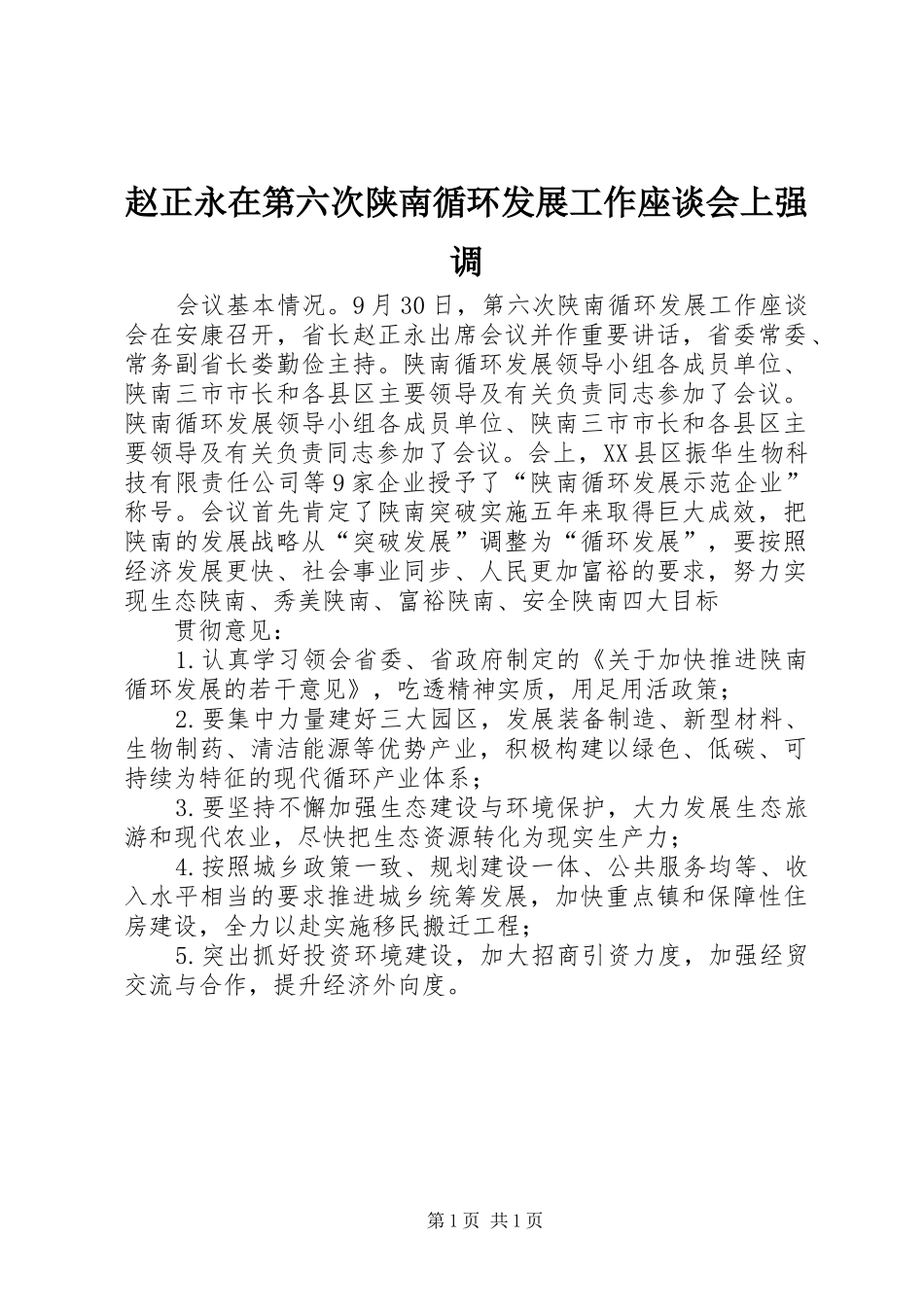 赵正永在第六次陕南循环发展工作座谈会上强调

会议基本情况。9月30日，第六次陕南循环发展工作座谈会在安康召开，省长赵正永出席会议并作重要讲话，省委常委、常务副省长娄勤俭主持。陕南循环发展领导小组各成员单位、陕南三市市长和各县区主要领导及有关负责同志参加了会议。陕南循环发展领导小组各成员单位、陕南三市市长和各县区主要领导及有关负责同志参加了会议。会上，XX县区振华生物科技有限责任公司等9家企业授予了“陕南循环发展示范企业”称号。会议首先肯定了陕南突破实施五年来取得巨大成效，把陕南的发展战略从“突破发展”调整为“循环发展”，要按照经济发展更快、社会事业同步、人民更加富裕的要求，努力实现生态陕南、秀美陕南、富裕陕南、安全陕南四大目标

贯彻意见：

1.认真学习领会省委、省政府制定的《关于加快推进陕南循环发展的若干意见》，吃透精神实质，用足用活政策；

2.要集中力量建好三大园区，发展装备制造、新型材料、生物制药、清洁能源等优势产业，积极构建以绿色、低碳、可持续为特征的现代循环产业体系；

3.要坚持不懈加强生态建设与环境保护，大力发展生态旅游和现代农业，尽快把生态资源转化为现实生产力；

4.按照城乡政策一致、规划建设一体、公共服务均等、收入水平相当的要求推进城乡统筹发展，加快重点镇和保障性住房建设，全力以赴实施移民搬迁工程；

5.突出抓好投资环境建设，加大招商引资力度，加强经贸交流与合作，提升经济外向度。

第1页 共1页